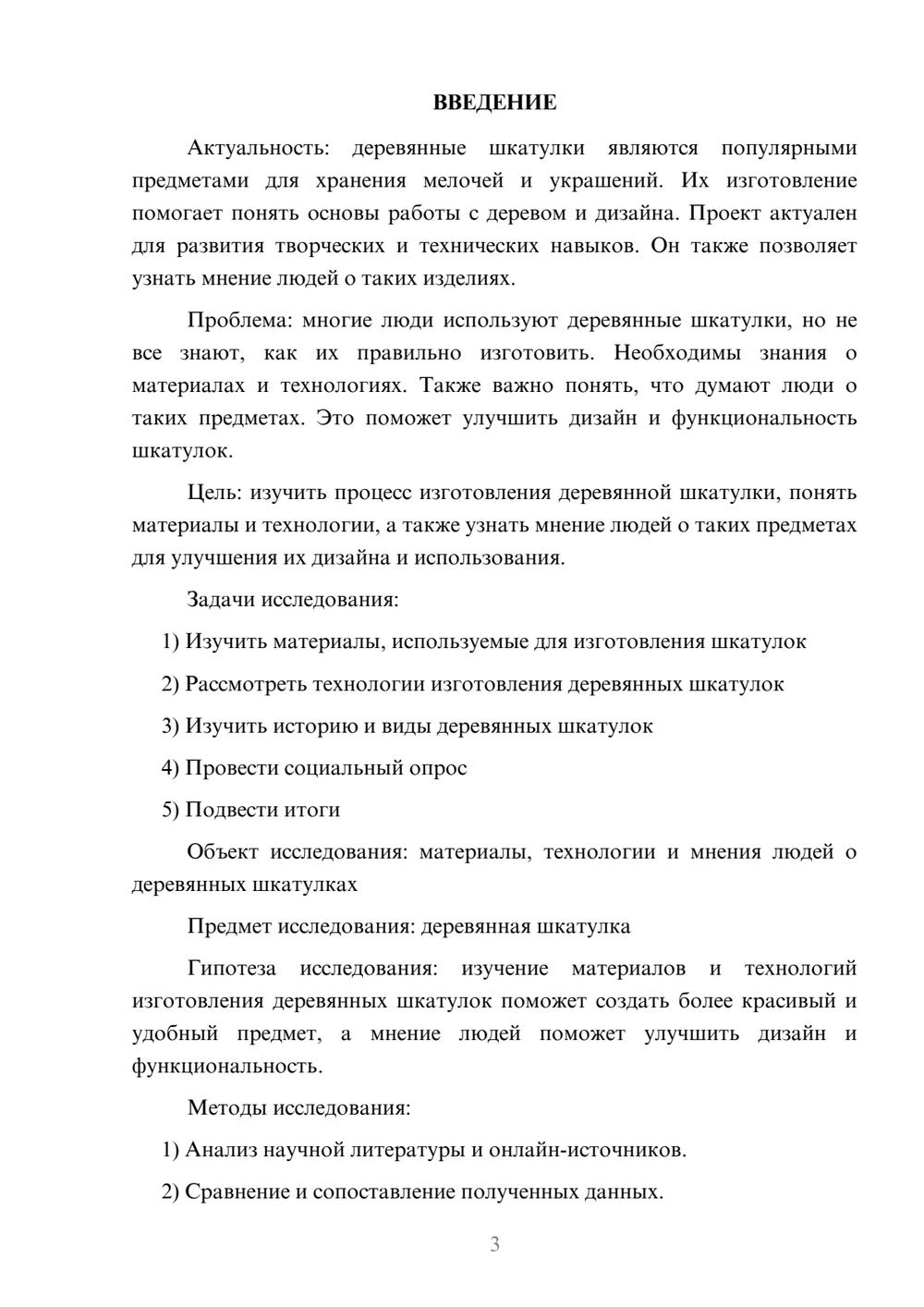 ВВЕДЕНИЕ

Актуальность: деревянные шкатулки являются популярными предметами для хранения мелочей и украшений. Их изготовление помогает понять основы работы с деревом и дизайна. Проект актуален для развития творческих и технических навыков. Он также позволяет узнать мнение людей о таких изделиях.

Проблема: многие люди используют деревянные шкатулки, но не все знают, как их правильно изготовить. Необходимы знания о материалах и технологиях. Также важно понять, что думают люди о таких предметах. Это поможет улучшить дизайн и функциональность шкатулок.

Цель: изучить процесс изготовления деревянной шкатулки, понять материалы и технологии, а также узнать мнение людей о таких предметах для улучшения их дизайна и использования.

Задачи исследования:

1) Изучить материалы, используемые для изготовления шкатулок

2) Рассмотреть технологии изготовления деревянных шкатулок

3) Изучить историю и виды деревянных шкатулок

4) Провести социальный опрос

5) Подвести итоги

Объект исследования: материалы, технологии и мнения людей о деревянных шкатулках

Предмет исследования: деревянная шкатулка

Гипотеза исследования: изучение материалов и технологий изготовления деревянных шкатулок поможет создать более красивый и удобный предмет, а мнение людей поможет улучшить дизайн и функциональность.

Методы исследования:

1) Анализ научной литературы и онлайн-источников.

2) Сравнение и сопоставление полученных данных.

3